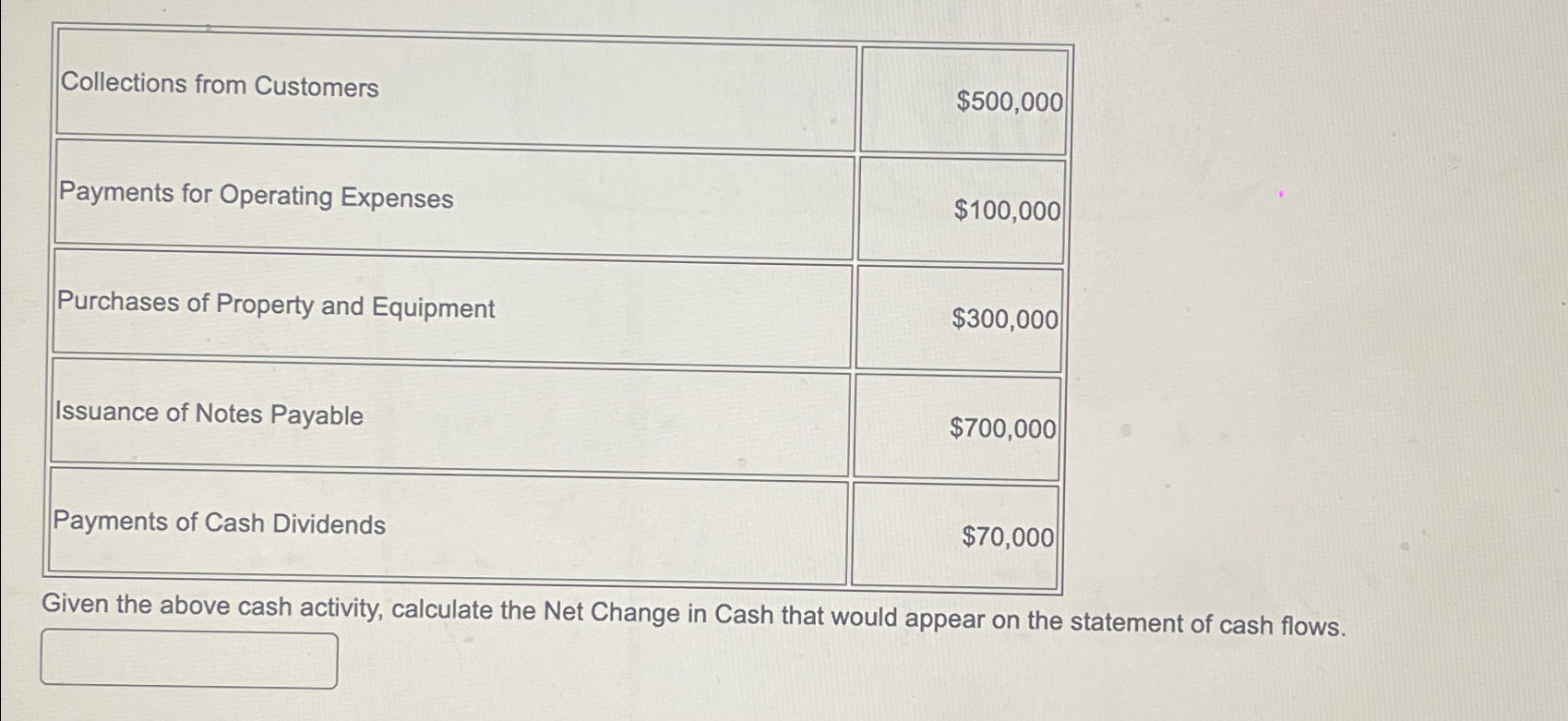 | | |
|---|---|
| Collections from Customers | \$500,000 |
| Payments for Operating Expenses | \$100,000 |
| Purchases of Property and Equipment | \$300,000 |
| Issuance of Notes Payable | \$700,000 |
| Payments of Cash Dividends | \$70,000 |

Given the above cash activity, calculate the Net Change in Cash that would appear on the statement of cash flows.